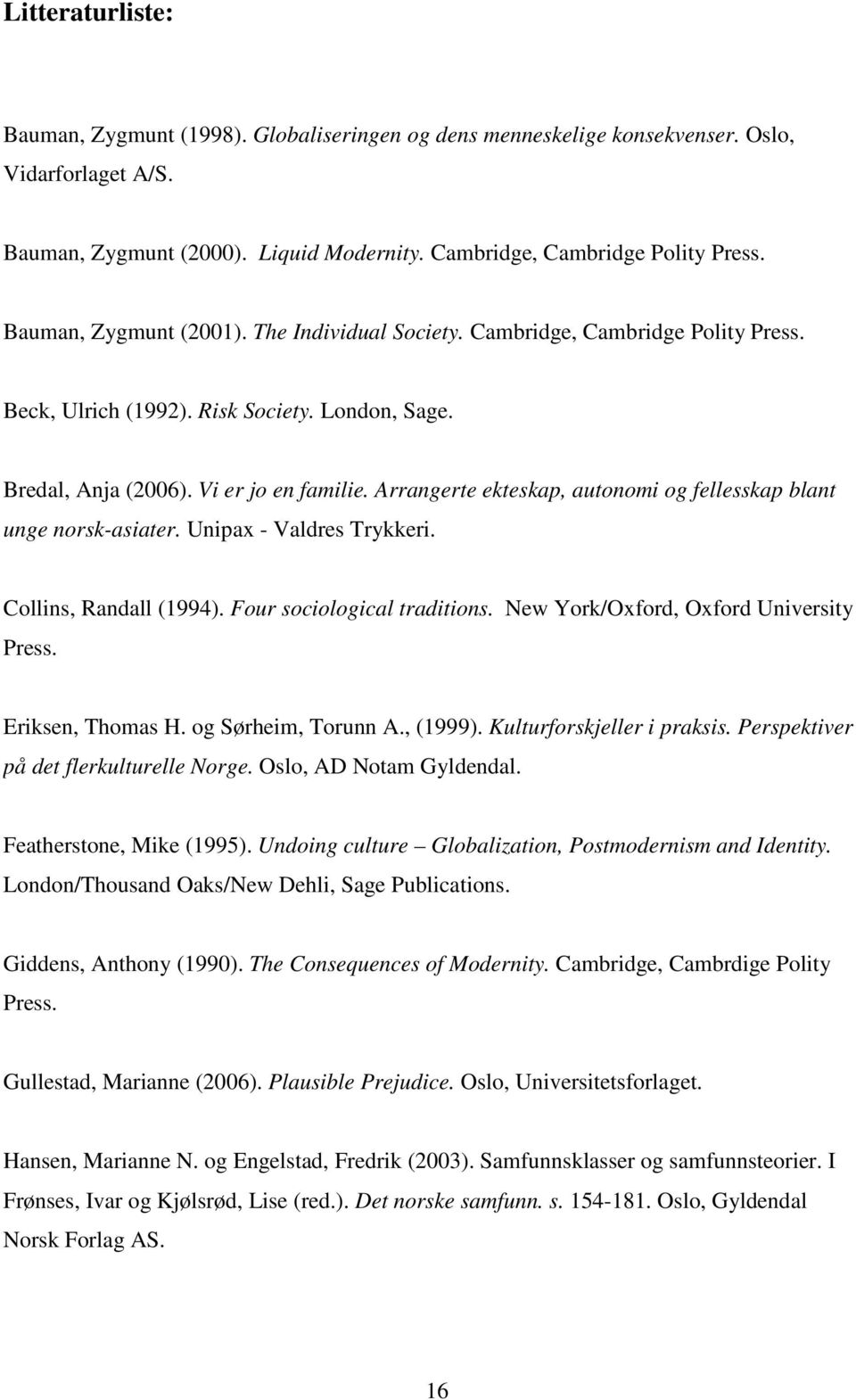 Litteraturliste:

Bauman, Zygmunt (1998). Globaliseringen og dens menneskelige konsekvenser. Oslo, Vidarforlaget A/S.

Bauman, Zygmunt (2000). Liquid Modernity. Cambridge, Cambridge Polity Press.

Bauman, Zygmunt (2001). The Individual Society. Cambridge, Cambridge Polity Press.

Beck, Ulrich (1992). Risk Society. London, Sage.

Bredal, Anja (2006). Vi er jo en familie. Arrangerte ekteskap, autonomi og fellesskap blant unge norsk-asiater. Unipax - Valdres Trykkeri.

Collins, Randall (1994). Four sociological traditions. New York/Oxford, Oxford University Press.

Eriksen, Thomas H. og Sørheim, Torunn A., (1999). Kulturforskjeller i praksis. Perspektiver på det flerkulturelle Norge. Oslo, AD Notam Gyldendal.

Featherstone, Mike (1995). Undoing culture – Globalization, Postmodernism and Identity. London/Thousand Oaks/New Dehli, Sage Publications.

Giddens, Anthony (1990). The Consequences of Modernity. Cambridge, Cambrdige Polity Press.

Gullestad, Marianne (2006). Plausible Prejudice. Oslo, Universitetsforlaget.

Hansen, Marianne N. og Engelstad, Fredrik (2003). Samfunnsklasser og samfunnsteorier. I Frønses, Ivar og Kjølsrød, Lise (red.). Det norske samfunn. s. 154-181. Oslo, Gyldendal Norsk Forlag AS.

16